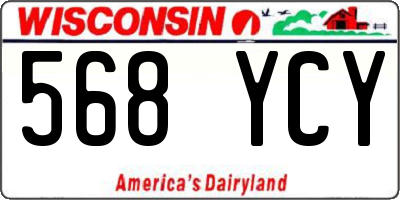 WISCONSIN

568 YCY

America's Dairyland